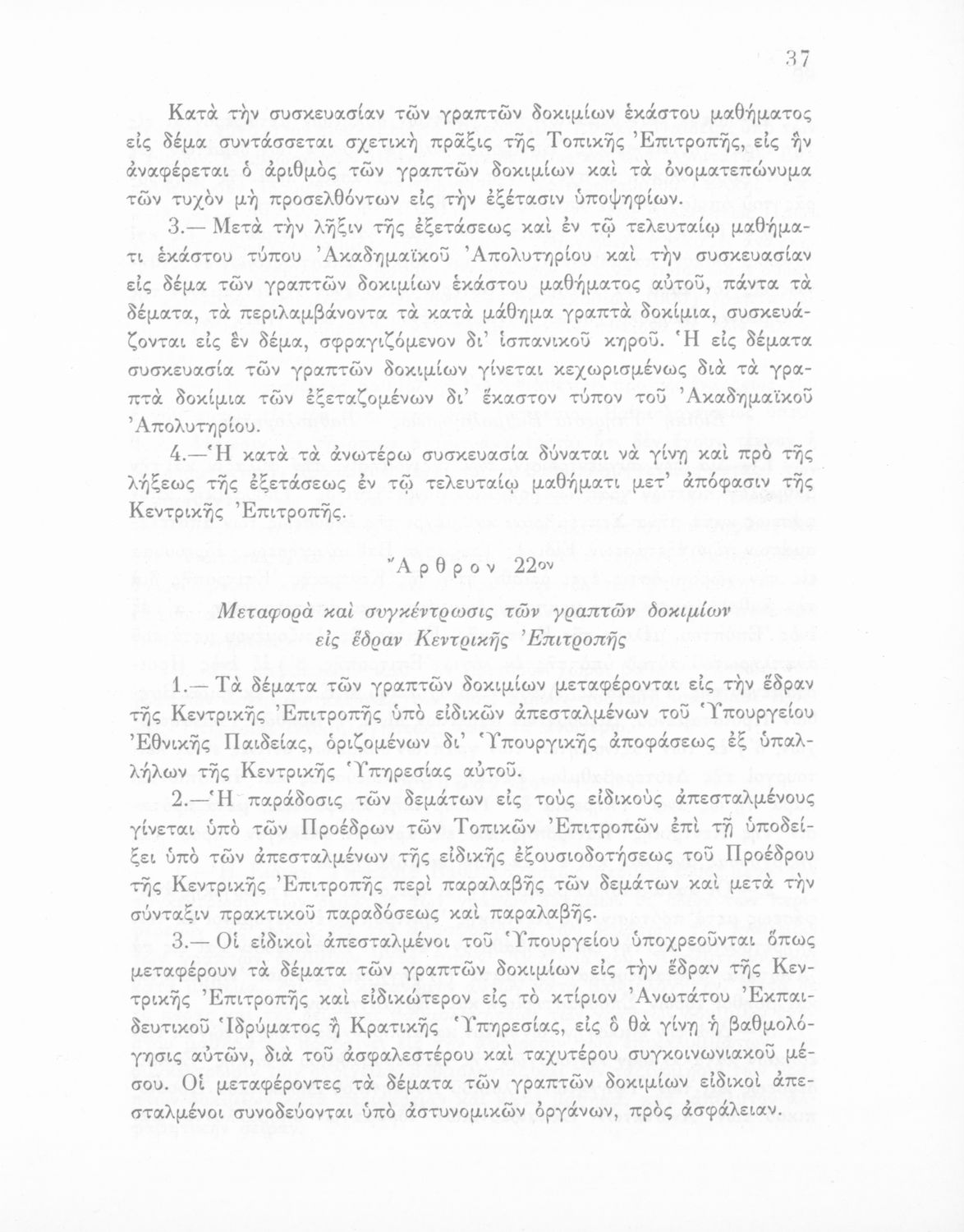 37

Κατὰ τὴν συσκευασίαν τῶν γραπτῶν δοκιμίων ἑκάστου μαθήματος εἰς δέμα συντάσσεται σχετικὴ πρᾶξις τῆς Τοπικῆς Ἐπιτροπῆς, εἰς ἣν ἀναφέρεται ὁ ἀριθμὸς τῶν γραπτῶν δοκιμίων καὶ τὰ ὀνοματεπώνυμα τῶν τυχὸν μὴ προσελθόντων εἰς τὴν ἐξέτασιν ὑποψηφίων.

3.— Μετὰ τὴν λῆξιν τῆς ἐξετάσεως καὶ ἐν τῷ τελευταίῳ μαθήματι ἑκάστου τύπου Ἀκαδημαϊκοῦ Ἀπολυτηρίου καὶ τὴν συσκευασίαν εἰς δέμα τῶν γραπτῶν δοκιμίων ἑκάστου μαθήματος αὐτοῦ, πάντα τὰ δέματα, τὰ περιλαμβάνοντα τὰ κατὰ μάθημα γραπτὰ δοκίμια, συσκευάζονται εἰς ἓν δέμα, σφραγιζόμενον δι' ἱσπανικοῦ κηροῦ. Ἡ εἰς δέματα συσκευασία τῶν γραπτῶν δοκιμίων γίνεται κεχωρισμένως διὰ τὰ γραπτὰ δοκίμια τῶν ἐξεταζομένων δι' ἕκαστον τύπον τοῦ Ἀκαδημαϊκοῦ Ἀπολυτηρίου.

4.—Ἡ κατὰ τὰ ἀνωτέρω συσκευασία δύναται νὰ γίνῃ καὶ πρὸ τῆς λήξεως τῆς ἐξετάσεως ἐν τῷ τελευταίῳ μαθήματι μετ' ἀπόφασιν τῆς Κεντρικῆς Ἐπιτροπῆς.

Ἄρθρον 22ον

Μεταφορὰ καὶ συγκέντρωσις τῶν γραπτῶν δοκιμίων εἰς ἕδραν Κεντρικῆς Ἐπιτροπῆς

1.— Τὰ δέματα τῶν γραπτῶν δοκιμίων μεταφέρονται εἰς τὴν ἕδραν τῆς Κεντρικῆς Ἐπιτροπῆς ὑπὸ εἰδικῶν ἀπεσταλμένων τοῦ Ὑπουργείου Ἐθνικῆς Παιδείας, ὁριζομένων δι' Ὑπουργικῆς ἀποφάσεως ἐξ ὑπαλλήλων τῆς Κεντρικῆς Ὑπηρεσίας αὐτοῦ.

2.—Ἡ παράδοσις τῶν δεμάτων εἰς τοὺς εἰδικοὺς ἀπεσταλμένους γίνεται ὑπὸ τῶν Προέδρων τῶν Τοπικῶν Ἐπιτροπῶν ἐπὶ τῇ ὑποδείξει ὑπὸ τῶν ἀπεσταλμένων τῆς εἰδικῆς ἐξουσιοδοτήσεως τοῦ Προέδρου τῆς Κεντρικῆς Ἐπιτροπῆς περὶ παραλαβῆς τῶν δεμάτων καὶ μετὰ τὴν σύνταξιν πρακτικοῦ παραδόσεως καὶ παραλαβῆς.

3.— Οἱ εἰδικοὶ ἀπεσταλμένοι τοῦ Ὑπουργείου ὑποχρεοῦνται ὅπως μεταφέρουν τὰ δέματα τῶν γραπτῶν δοκιμίων εἰς τὴν ἕδραν τῆς Κεντρικῆς Ἐπιτροπῆς καὶ εἰδικώτερον εἰς τὸ κτίριον Ἀνωτάτου Ἐκπαιδευτικοῦ Ἱδρύματος ἢ Κρατικῆς Ὑπηρεσίας, εἰς ὃ θὰ γίνῃ ἡ βαθμολόγησις αὐτῶν, διὰ τοῦ ἀσφαλεστέρου καὶ ταχυτέρου συγκοινωνιακοῦ μέσου. Οἱ μεταφέροντες τὰ δέματα τῶν γραπτῶν δοκιμίων εἰδικοὶ ἀπεσταλμένοι συνοδεύονται ὑπὸ ἀστυνομικῶν ὀργάνων, πρὸς ἀσφάλειαν.